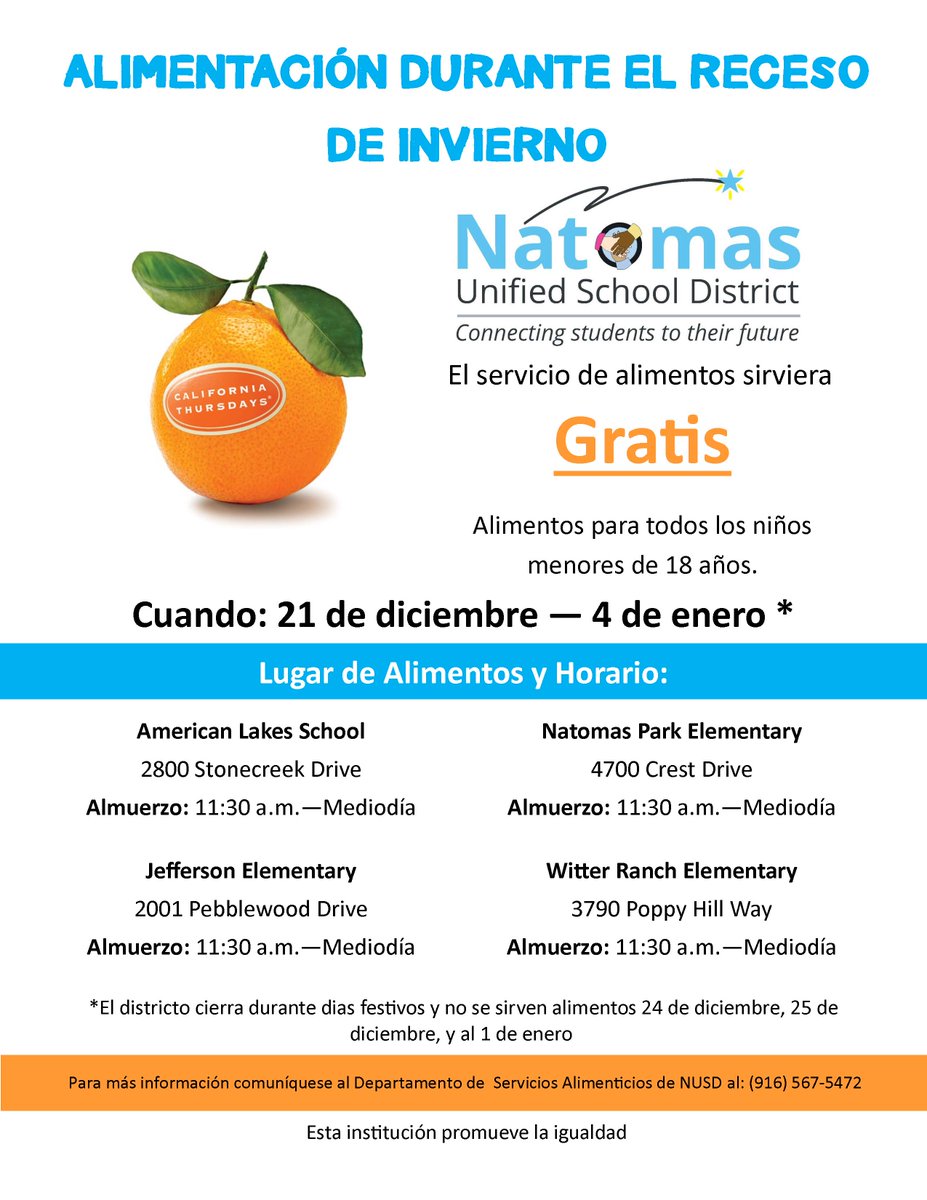 ALIMENTACIÓN DURANTE EL RECESO DE INVIERNO

CALIFORNIA THURSDAYS®

Natomas
Unified School District
Connecting students to their future

El servicio de alimentos sirviera

Gratis

Alimentos para todos los niños menores de 18 años.

Cuando: 21 de diciembre — 4 de enero *

Lugar de Alimentos y Horario:

American Lakes School
2800 Stonecreek Drive
Almuerzo: 11:30 a.m.—Mediodía

Jefferson Elementary
2001 Pebblewood Drive
Almuerzo: 11:30 a.m.—Mediodía

Natomas Park Elementary
4700 Crest Drive
Almuerzo: 11:30 a.m.—Mediodía

Witter Ranch Elementary
3790 Poppy Hill Way
Almuerzo: 11:30 a.m.—Mediodía

*El districto cierra durante dias festivos y no se sirven alimentos 24 de diciembre, 25 de diciembre, y al 1 de enero

Para más información comuníquese al Departamento de Servicios Alimenticios de NUSD al: (916) 567-5472

Esta institución promueve la igualdad